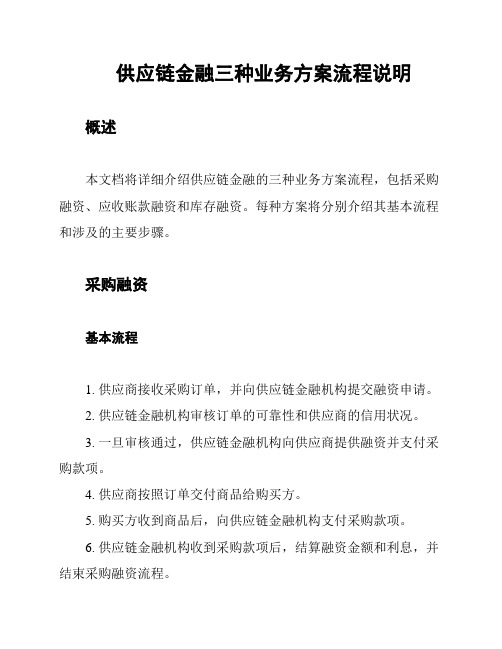 供应链金融三种业务方案流程说明

概述

本文档将详细介绍供应链金融的三种业务方案流程，包括采购融资、应收账款融资和库存融资。每种方案将分别介绍其基本流程和涉及的主要步骤。

采购融资

基本流程

1. 供应商接收采购订单，并向供应链金融机构提交融资申请。

2. 供应链金融机构审核订单的可靠性和供应商的信用状况。

3. 一旦审核通过，供应链金融机构向供应商提供融资并支付采购款项。

4. 供应商按照订单交付商品给购买方。

5. 购买方收到商品后，向供应链金融机构支付采购款项。

6. 供应链金融机构收到采购款项后，结算融资金额和利息，并结束采购融资流程。